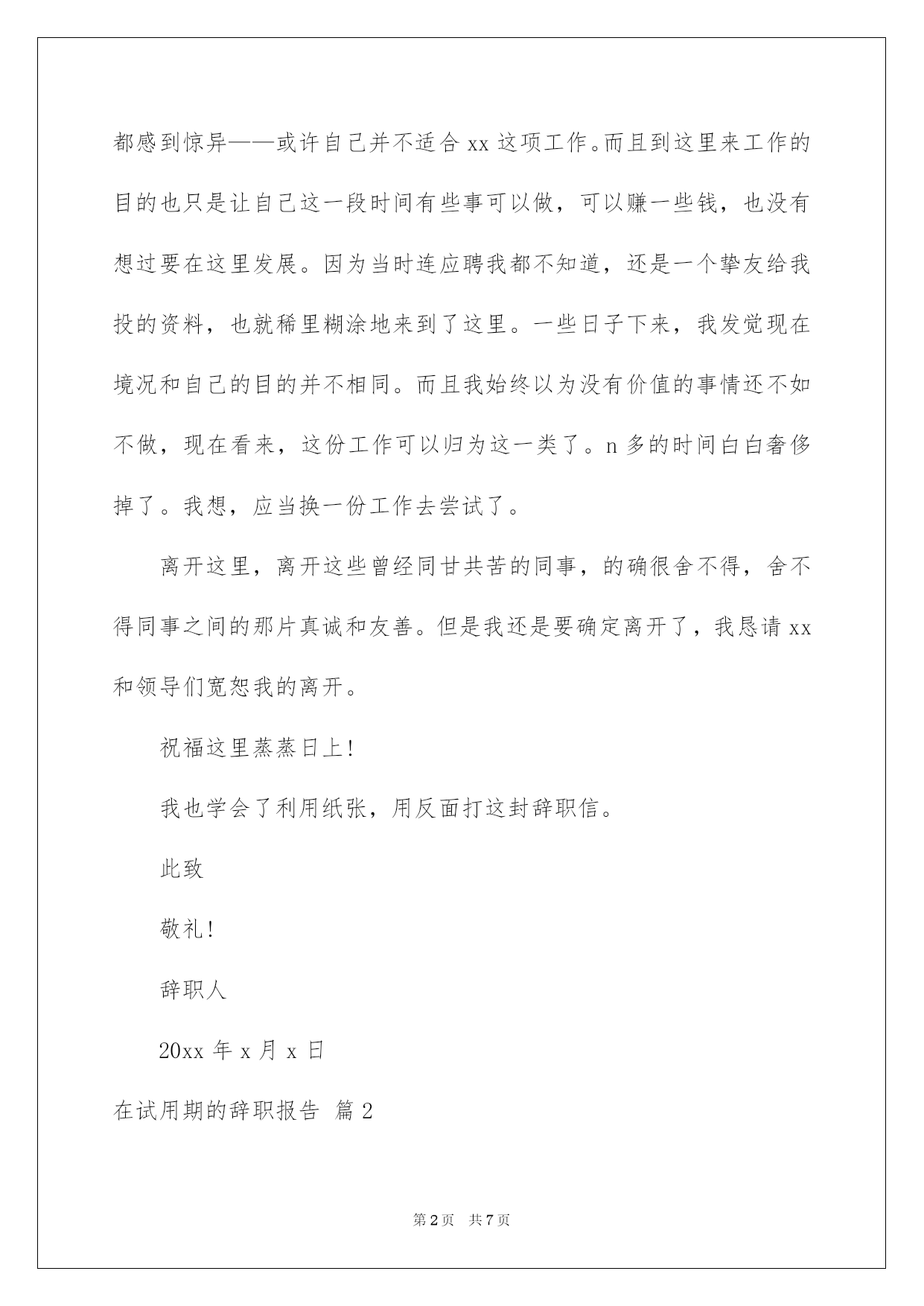 都感到惊异——或许自己并不适合 xx 这项工作。而且到这里来工作的目的也只是让自己这一段时间有些事可以做，可以赚一些钱，也没有想过要在这里发展。因为当时连应聘我都不知道，还是一个挚友给我投的资料，也就稀里糊涂地来到了这里。一些日子下来，我发觉现在境况和自己的目的并不相同。而且我始终以为没有价值的事情还不如不做，现在看来，这份工作可以归为这一类了。n 多的时间白白奢侈掉了。我想，应当换一份工作去尝试了。

离开这里，离开这些曾经同甘共苦的同事，的确很舍不得，舍不得同事之间的那片真诚和友善。但是我还是要确定离开了，我恳请 xx 和领导们宽恕我的离开。

祝福这里蒸蒸日上！

我也学会了利用纸张，用反面打这封辞职信。

此致

敬礼！

辞职人

20xx 年 x 月 x 日

在试用期的辞职报告 篇 2

第 2 页 共 7 页